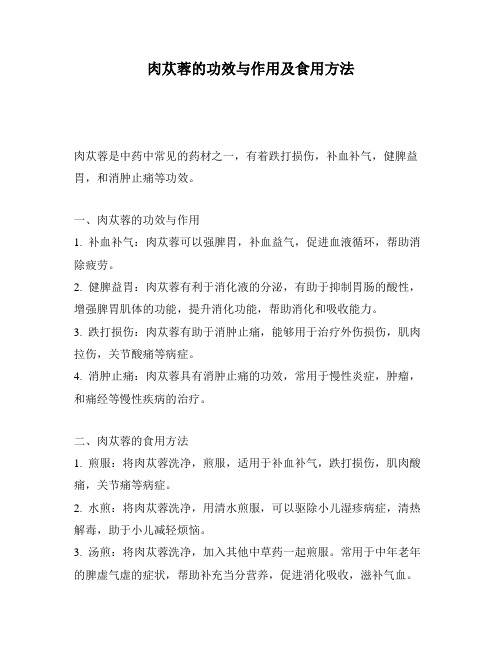 肉苁蓉的功效与作用及食用方法

肉苁蓉是中药中常见的药材之一，有着跌打损伤，补血补气，健脾益胃，和消肿止痛等功效。

一、肉苁蓉的功效与作用

1. 补血补气：肉苁蓉可以强脾胃，补血益气，促进血液循环，帮助消除疲劳。

2. 健脾益胃：肉苁蓉有利于消化液的分泌，有助于抑制胃肠的酸性，增强脾胃肌体的功能，提升消化功能，帮助消化和吸收能力。

3. 跌打损伤：肉苁蓉有助于消肿止痛，能够用于治疗外伤损伤，肌肉拉伤，关节酸痛等病症。

4. 消肿止痛：肉苁蓉具有消肿止痛的功效，常用于慢性炎症，肿瘤，和痛经等慢性疾病的治疗。

二、肉苁蓉的食用方法

1. 煎服：将肉苁蓉洗净，煎服，适用于补血补气，跌打损伤，肌肉酸痛，关节痛等病症。

2. 水煎：将肉苁蓉洗净，用清水煎服，可以驱除小儿湿疹病症，清热解毒，助于小儿减轻烦恼。

3. 汤煎：将肉苁蓉洗净，加入其他中草药一起煎服。常用于中年老年的脾虚气虚的症状，帮助补充当分营养，促进消化吸收，滋补气血。